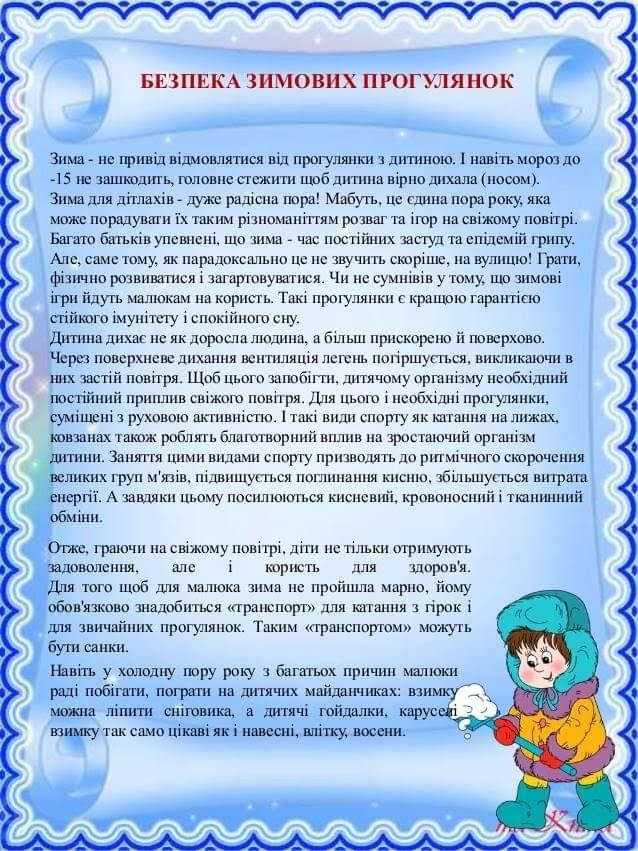 БЕЗПЕКА ЗИМОВИХ ПРОГУЛЯНОК

Зима - не привід відмовлятися від прогулянки з дитиною. І навіть мороз до -15 не зашкодить, головне стежити щоб дитина вірно дихала (носом).
Зима для дітлахів - дуже радісна пора! Мабуть, це єдина пора року, яка може порадувати їх таким різноманіттям розваг та ігор на свіжому повітрі. Багато батьків упевнені, що зима - час постійних застуд та епідемій грипу. Але, саме тому, як парадоксально це не звучить скоріше, на вулицю! Грати, фізично розвиватися і загартовуватися. Чи не сумнівів у тому, що зимові ігри йдуть малюкам на користь. Такі прогулянки є кращою гарантією стійкого імунітету і спокійного сну.
Дитина дихає не як доросла людина, а більш прискорено й поверхово. Через поверхневе дихання вентиляція легень погіршується, викликаючи в них застій повітря. Щоб цього запобігти, дитячому організму необхідний постійний приплив свіжого повітря. Для цього і необхідні прогулянки, суміщені з руховою активністю. І такі види спорту як катання на лижах, ковзанах також роблять благотворний вплив на зростаючий організм дитини. Заняття цими видами спорту призводять до ритмічного скорочення великих груп м'язів, підвищується поглинання кисню, збільшується витрата енергії. А завдяки цьому посилюються кисневий, кровоносний і тканинний обміни.

Отже, граючи на свіжому повітрі, діти не тільки отримують задоволення, але і користь для здоров'я.
Для того щоб для малюка зима не пройшла марно, йому обов'язково знадобиться «транспорт» для катання з гірок і для звичайних прогулянок. Таким «транспортом» можуть бути санки.

Навіть у холодну пору року з багатьох причин малюки раді побігати, пограти на дитячих майданчиках: взимку можна ліпити сніговика, а дитячі гойдалки, каруселі взимку так само цікаві як і навесні, влітку, восени.